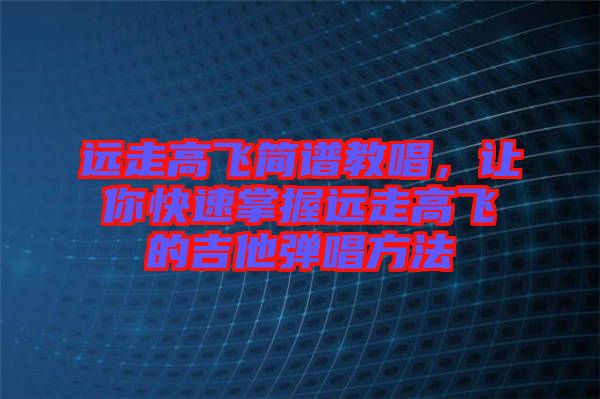 远走高飞简谱教唱，让你快速掌握远走高飞的吉他弹唱方法